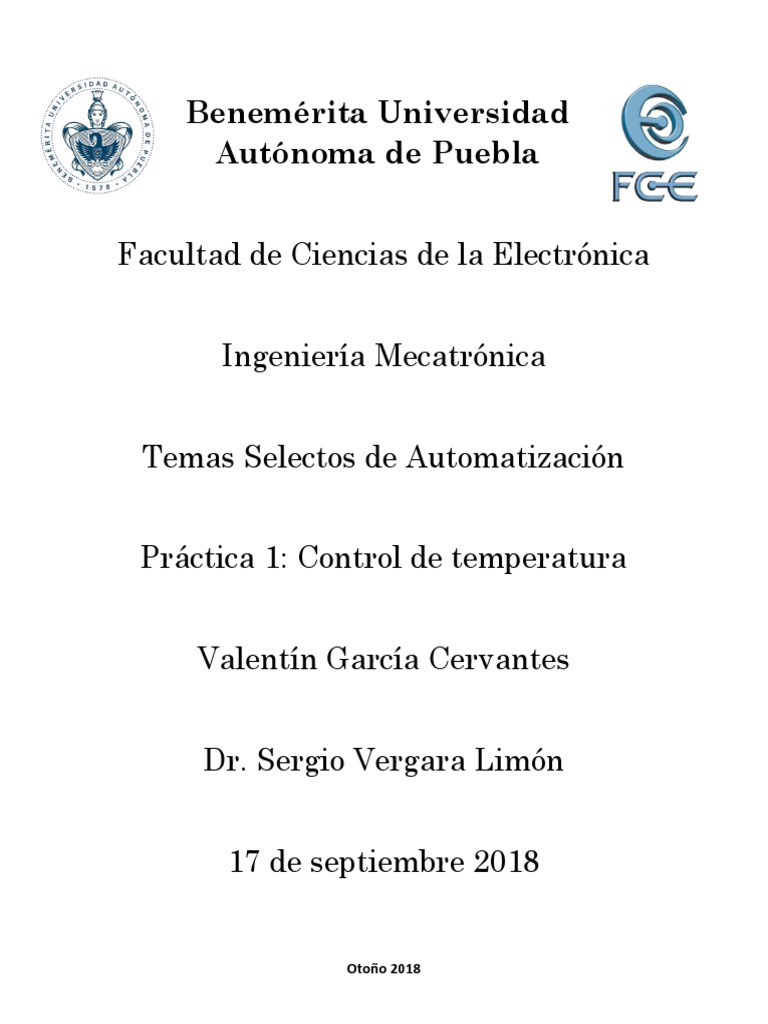 BENEMÉRITA UNIVERSIDAD AUTÓNOMA DE PUEBLA · 1578 ·

Benemérita Universidad Autónoma de Puebla

FCE

Facultad de Ciencias de la Electrónica

Ingeniería Mecatrónica

Temas Selectos de Automatización

Práctica 1: Control de temperatura

Valentín García Cervantes

Dr. Sergio Vergara Limón

17 de septiembre 2018

Otoño 2018